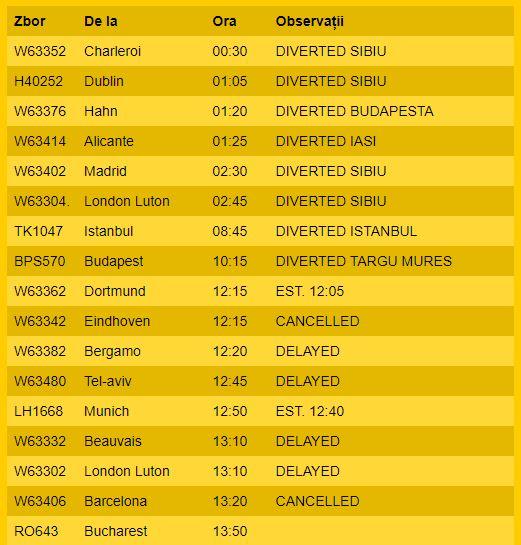 | Zbor | De la | Ora | Observații |
|---|---|---|---|
| W63352 | Charleroi | 00:30 | DIVERTED SIBIU |
| H40252 | Dublin | 01:05 | DIVERTED SIBIU |
| W63376 | Hahn | 01:20 | DIVERTED BUDAPESTA |
| W63414 | Alicante | 01:25 | DIVERTED IASI |
| W63402 | Madrid | 02:30 | DIVERTED SIBIU |
| W63304. | London Luton | 02:45 | DIVERTED SIBIU |
| TK1047 | Istanbul | 08:45 | DIVERTED ISTANBUL |
| BPS570 | Budapest | 10:15 | DIVERTED TARGU MURES |
| W63362 | Dortmund | 12:15 | EST. 12:05 |
| W63342 | Eindhoven | 12:15 | CANCELLED |
| W63382 | Bergamo | 12:20 | DELAYED |
| W63480 | Tel-aviv | 12:45 | DELAYED |
| LH1668 | Munich | 12:50 | EST. 12:40 |
| W63332 | Beauvais | 13:10 | DELAYED |
| W63302 | London Luton | 13:10 | DELAYED |
| W63406 | Barcelona | 13:20 | CANCELLED |
| RO643 | Bucharest | 13:50 | |